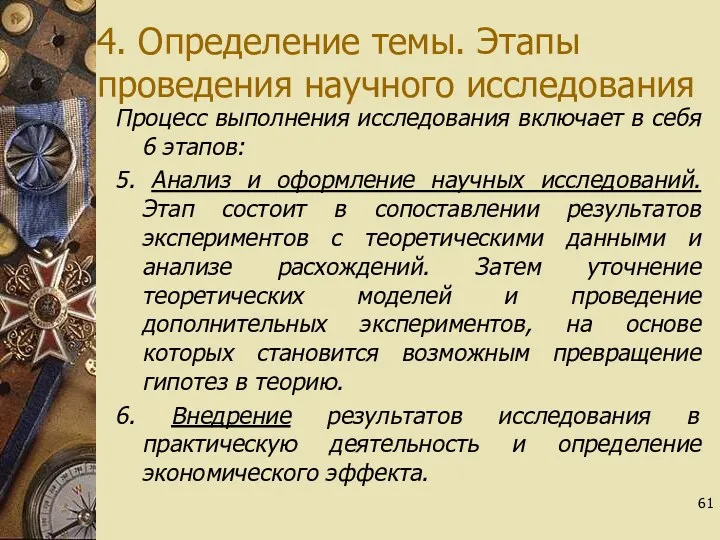 4. Определение темы. Этапы проведения научного исследования

Процесс выполнения исследования включает в себя 6 этапов:

5. Анализ и оформление научных исследований. Этап состоит в сопоставлении результатов экспериментов с теоретическими данными и анализе расхождений. Затем уточнение теоретических моделей и проведение дополнительных экспериментов, на основе которых становится возможным превращение гипотез в теорию.

6. Внедрение результатов исследования в практическую деятельность и определение экономического эффекта.

61